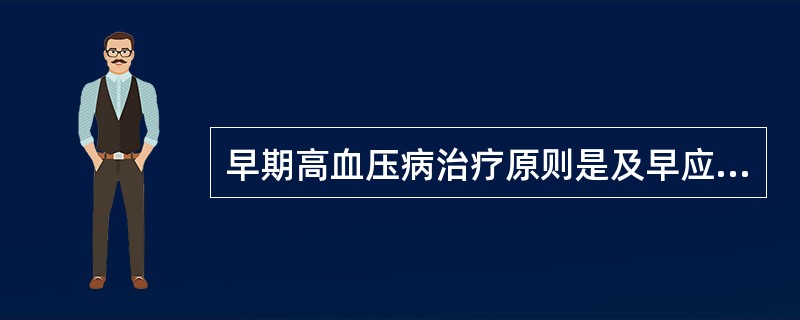 早期高血压病治疗原则是及早应...